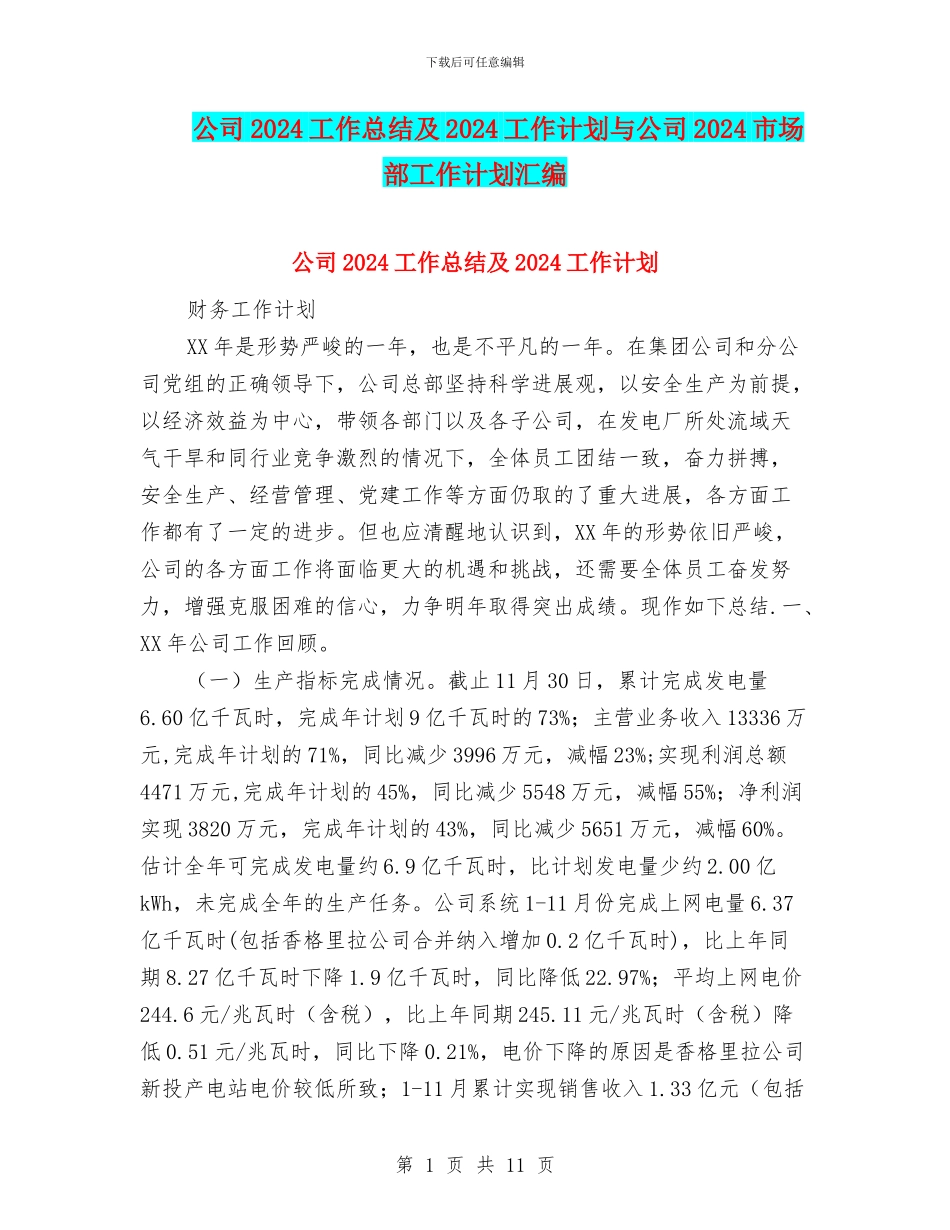 下载后可任意编辑

公司 2024 工作总结及 2024 工作计划与公司 2024 市场部工作计划汇编

公司 2024 工作总结及 2024 工作计划

财务工作计划

XX 年是形势严峻的一年，也是不平凡的一年。在集团公司和分公司党组的正确领导下，公司总部坚持科学进展观，以安全生产为前提，以经济效益为中心，带领各部门以及各子公司，在发电厂所处流域天气干旱和同行业竞争激烈的情况下，全体员工团结一致，奋力拼搏，安全生产、经营管理、党建工作等方面仍取的了重大进展，各方面工作都有了一定的进步。但也应清醒地认识到，XX 年的形势依旧严峻，公司的各方面工作将面临更大的机遇和挑战，还需要全体员工奋发努力，增强克服困难的信心，力争明年取得突出成绩。现作如下总结.一、XX 年公司工作回顾。

（一）生产指标完成情况。截止 11 月 30 日，累计完成发电量 6.60 亿千瓦时，完成年计划 9 亿千瓦时的 73%；主营业务收入 13336 万元,完成年计划的 71%，同比减少 3996 万元，减幅 23%;实现利润总额 4471 万元,完成年计划的 45%，同比减少 5548 万元，减幅 55%；净利润实现 3820 万元，完成年计划的 43%，同比减少 5651 万元，减幅 60%。估计全年可完成发电量约 6.9 亿千瓦时，比计划发电量少约 2.00 亿 kWh，未完成全年的生产任务。公司系统 1-11 月份完成上网电量 6.37 亿千瓦时(包括香格里拉公司合并纳入增加 0.2 亿千瓦时)，比上年同期 8.27 亿千瓦时下降 1.9 亿千瓦时，同比降低 22.97%；平均上网电价 244.6 元/兆瓦时（含税），比上年同期 245.11 元/兆瓦时（含税）降低 0.51 元/兆瓦时，同比下降 0.21%，电价下降的原因是香格里拉公司新投产电站电价较低所致；1-11 月累计实现销售收入 1.33 亿元（包括

第 1 页 共 11 页